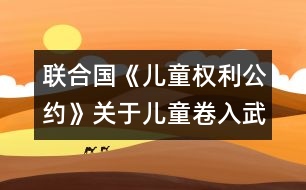 联合国《儿童权利公约》关于儿童卷入武